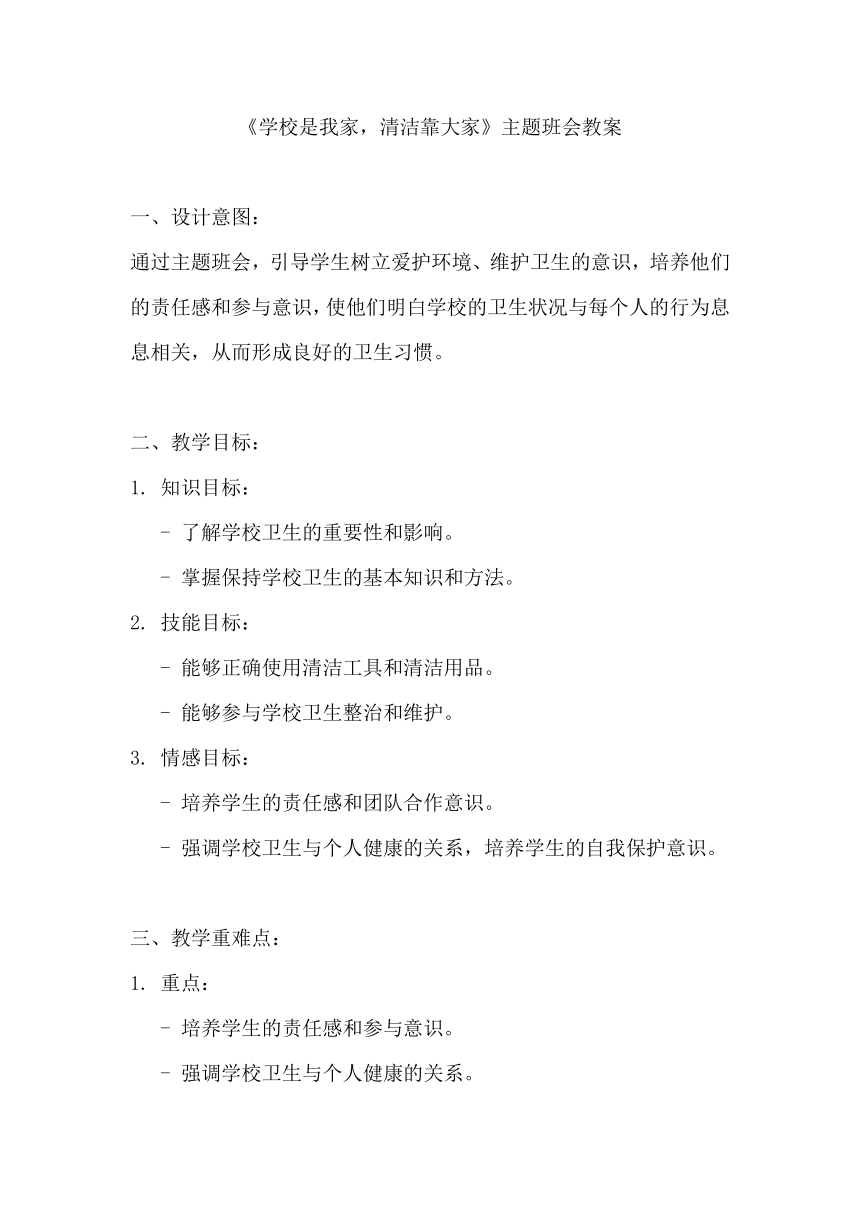 《学校是我家，清洁靠大家》主题班会教案

一、设计意图：

通过主题班会，引导学生树立爱护环境、维护卫生的意识，培养他们的责任感和参与意识，使他们明白学校的卫生状况与每个人的行为息息相关，从而形成良好的卫生习惯。

二、教学目标：

1. 知识目标：

- 了解学校卫生的重要性和影响。

- 掌握保持学校卫生的基本知识和方法。

2. 技能目标：

- 能够正确使用清洁工具和清洁用品。

- 能够参与学校卫生整治和维护。

3. 情感目标：

- 培养学生的责任感和团队合作意识。

- 强调学校卫生与个人健康的关系，培养学生的自我保护意识。

三、教学重难点：

1. 重点：

- 培养学生的责任感和参与意识。

- 强调学校卫生与个人健康的关系。